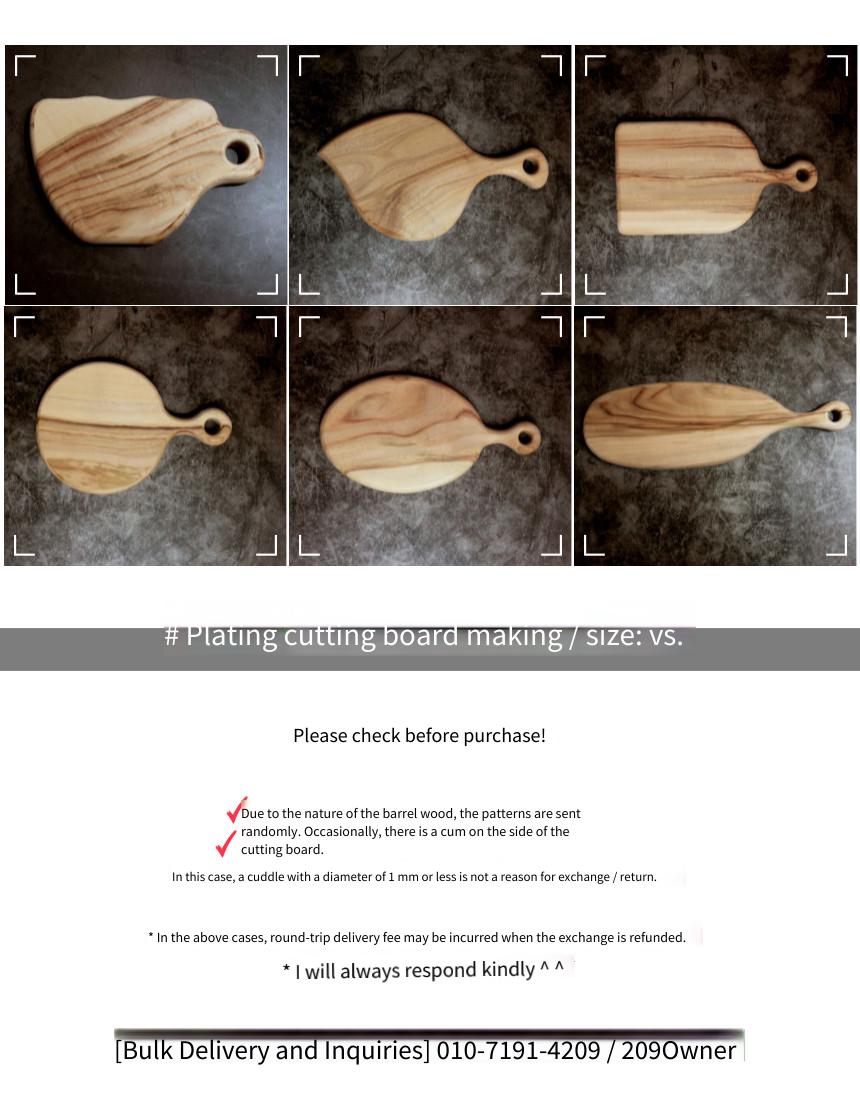 # Plating cutting board making / size: vs.

Please check before purchase!

Due to the nature of the barrel wood, the patterns are sent randomly. Occasionally, there is a cum on the side of the cutting board.

In this case, a cuddle with a diameter of 1 mm or less is not a reason for exchange / return.

* In the above cases, round-trip delivery fee may be incurred when the exchange is refunded.

* I will always respond kindly ^ ^

[Bulk Delivery and Inquiries] 010-7191-4209 / 209Owner